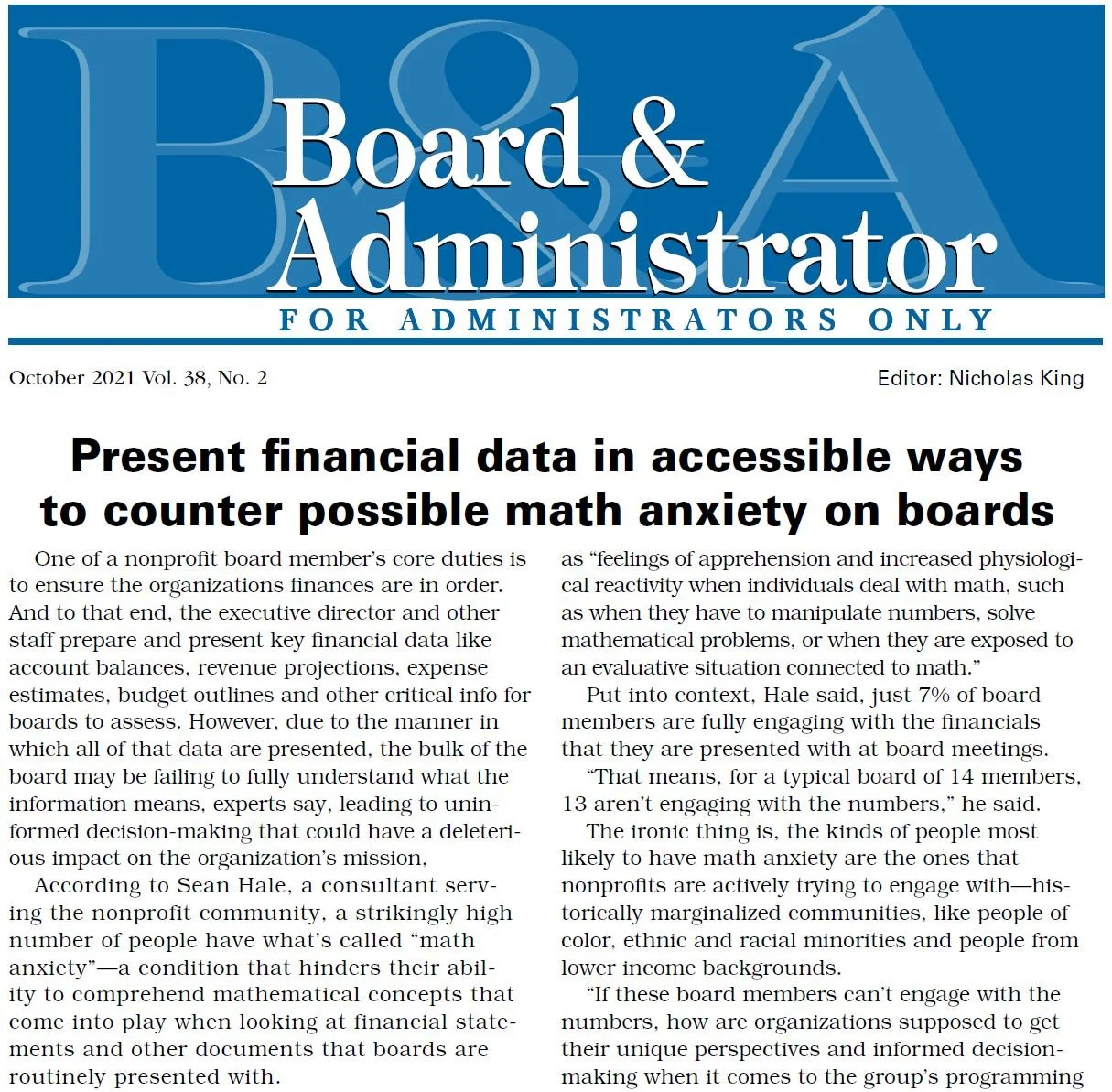 B&A

Board & Administrator

FOR ADMINISTRATORS ONLY

October 2021 Vol. 38, No. 2

Editor: Nicholas King

Present financial data in accessible ways to counter possible math anxiety on boards

One of a nonprofit board member's core duties is to ensure the organizations finances are in order. And to that end, the executive director and other staff prepare and present key financial data like account balances, revenue projections, expense estimates, budget outlines and other critical info for boards to assess. However, due to the manner in which all of that data are presented, the bulk of the board may be failing to fully understand what the information means, experts say, leading to uninformed decision-making that could have a deleterious impact on the organization's mission,

According to Sean Hale, a consultant serving the nonprofit community, a strikingly high number of people have what's called "math anxiety"—a condition that hinders their ability to comprehend mathematical concepts that come into play when looking at financial statements and other documents that boards are routinely presented with.

as "feelings of apprehension and increased physiological reactivity when individuals deal with math, such as when they have to manipulate numbers, solve mathematical problems, or when they are exposed to an evaluative situation connected to math."

Put into context, Hale said, just 7% of board members are fully engaging with the financials that they are presented with at board meetings.

"That means, for a typical board of 14 members, 13 aren't engaging with the numbers," he said.

The ironic thing is, the kinds of people most likely to have math anxiety are the ones that nonprofits are actively trying to engage with—historically marginalized communities, like people of color, ethnic and racial minorities and people from lower income backgrounds.

"If these board members can't engage with the numbers, how are organizations supposed to get their unique perspectives and informed decision-making when it comes to the group's programming